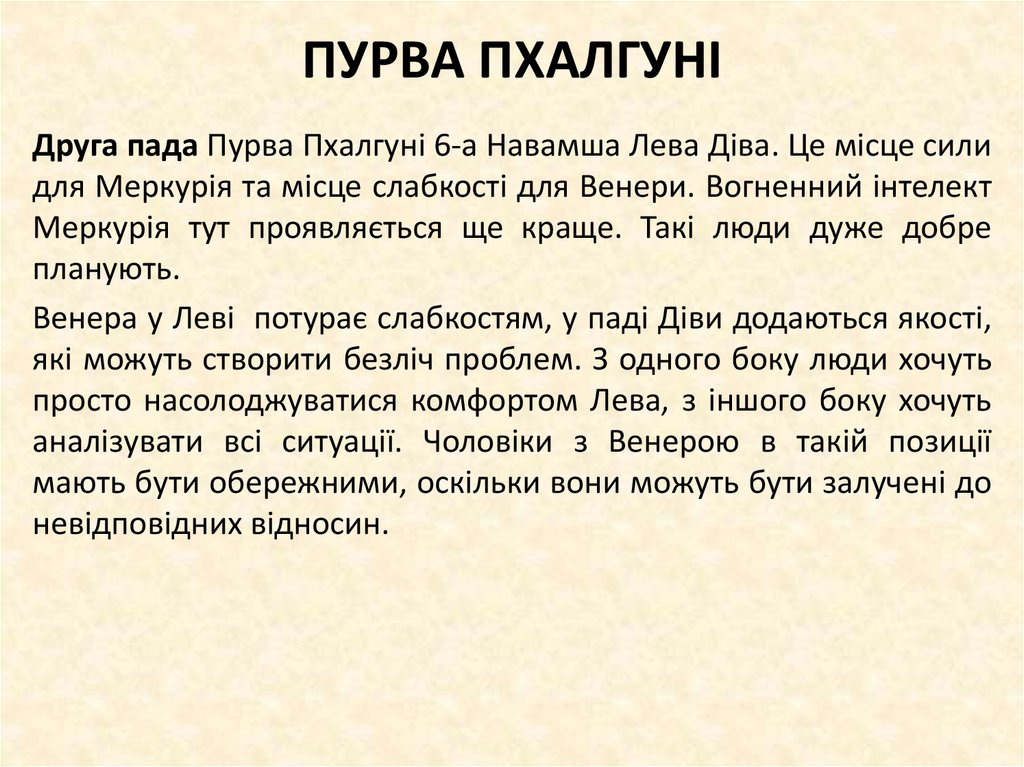 ПУРВА ПХАЛГУНІ

Друга пада Пурва Пхалгуні 6-а Навамша Лева Діва. Це місце сили для Меркурія та місце слабкості для Венери. Вогненний інтелект Меркурія тут проявляється ще краще. Такі люди дуже добре планують.

Венера у Леві  потурає слабкостям, у паді Діви додаються якості, які можуть створити безліч проблем. З одного боку люди хочуть просто насолоджуватися комфортом Лева, з іншого боку хочуть аналізувати всі ситуації. Чоловіки з Венерою в такій позиції мають бути обережними, оскільки вони можуть бути залучені до невідповідних відносин.